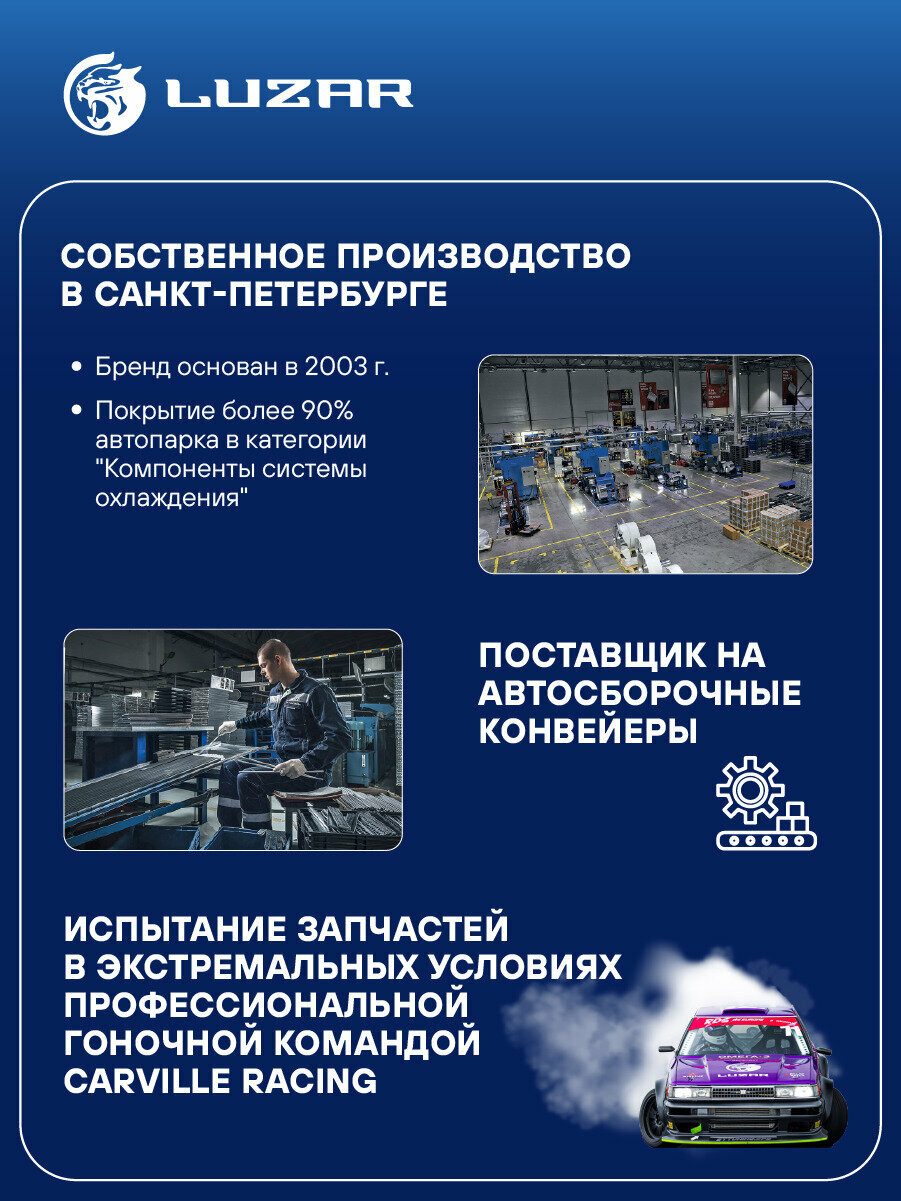 LUZAR

СОБСТВЕННОЕ ПРОИЗВОДСТВО В САНКТ-ПЕТЕРБУРГЕ

• Бренд основан в 2003 г.
• Покрытие более 90% автопарка в категории "Компоненты системы охлаждения"

ПОСТАВЩИК НА АВТОСБОРОЧНЫЕ КОНВЕЙЕРЫ

ИСПЫТАНИЕ ЗАПЧАСТЕЙ В ЭКСТРЕМАЛЬНЫХ УСЛОВИЯХ ПРОФЕССИОНАЛЬНОЙ ГОНОЧНОЙ КОМАНДОЙ CARVILLE RACING

LUZAR